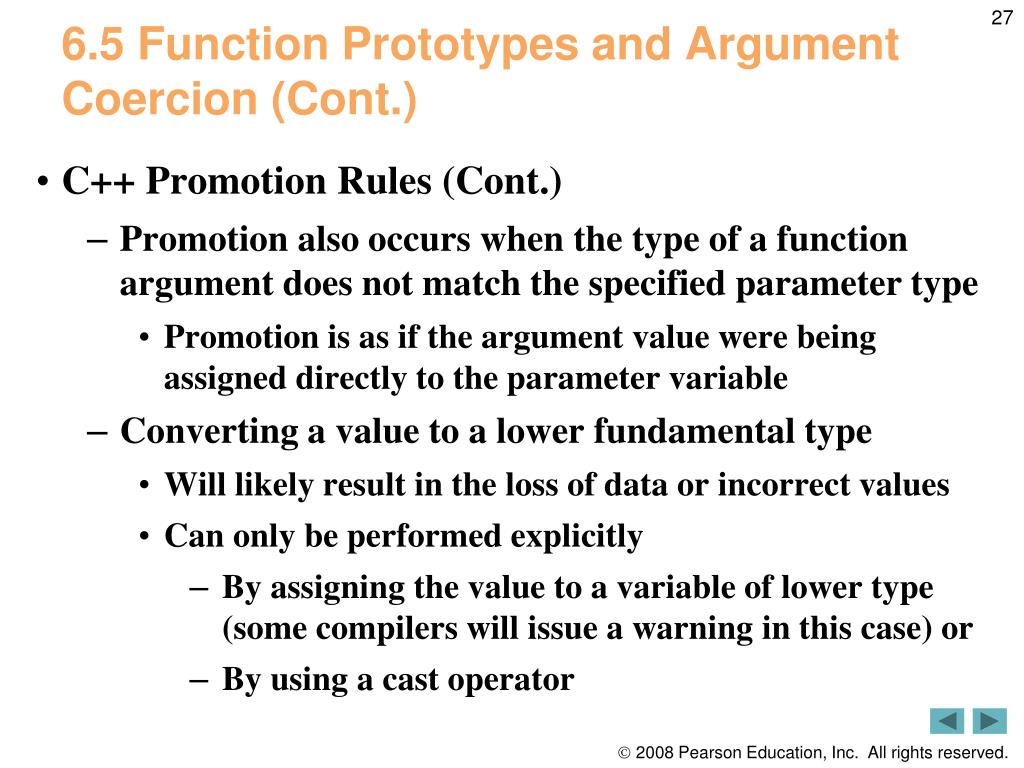 27

6.5 Function Prototypes and Argument Coercion (Cont.)

• C++ Promotion Rules (Cont.)

– Promotion also occurs when the type of a function argument does not match the specified parameter type

• Promotion is as if the argument value were being assigned directly to the parameter variable

– Converting a value to a lower fundamental type

• Will likely result in the loss of data or incorrect values

• Can only be performed explicitly

– By assigning the value to a variable of lower type (some compilers will issue a warning in this case) or

– By using a cast operator

© 2008 Pearson Education, Inc. All rights reserved.